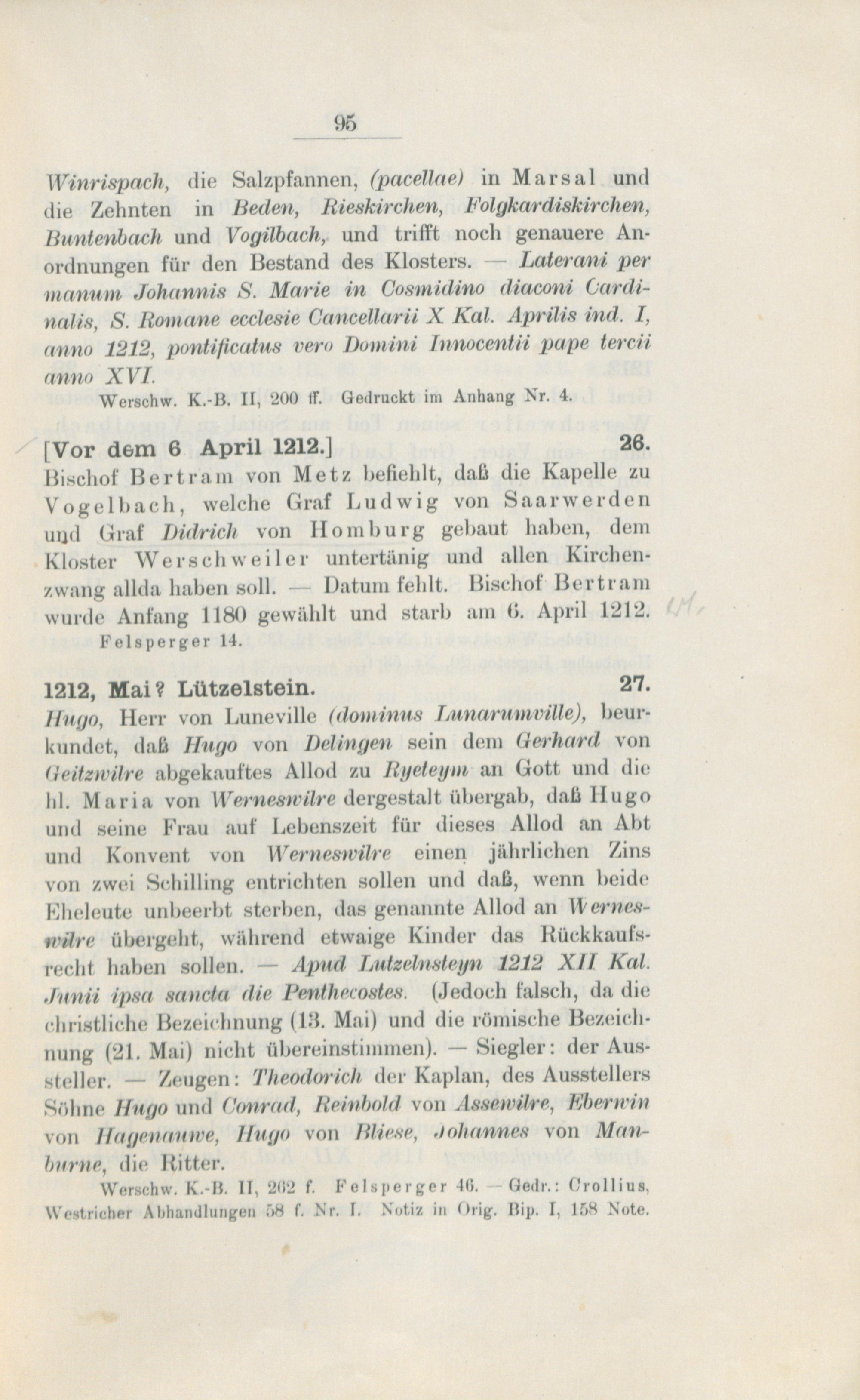 95

Winrispach, die Salzpfannen, (pacellae) in Marsal und die Zehnten in Beden, Rieskirchen, Folgkardiskirchen, Buntenbach und Vogilbach, und trifft noch genauere Anordnungen für den Bestand des Klosters. — Laterani per manum Johannis S. Marie in Cosmidino diaconi Cardinalis, S. Romane ecclesie Cancellarii X Kal. Aprilis ind. I, anno 1212, pontificatus vero Domini Innocentii pape tercii anno XVI.

Werschw. K.-B. II, 200 ff. Gedruckt im Anhang Nr. 4.

[Vor dem 6 April 1212.] 26.

Bischof Bertram von Metz befiehlt, daß die Kapelle zu Vogelbach, welche Graf Ludwig von Saarwerden und Graf Didrich von Homburg gebaut haben, dem Kloster Werschweiler untertänig und allen Kirchenzwang allda haben soll. — Datum fehlt. Bischof Bertram wurde Anfang 1180 gewählt und starb am 6. April 1212.

Felsperger 14.

1212, Mai? Lützelstein. 27.

Hugo, Herr von Luneville (dominus Lunarumville), beurkundet, daß Hugo von Delingen sein dem Gerhard von Geitzwilre abgekauftes Allod zu Ryeteym an Gott und die hl. Maria von Werneswilre dergestalt übergab, daß Hugo und seine Frau auf Lebenszeit für dieses Allod an Abt und Konvent von Werneswilre einen jährlichen Zins von zwei Schilling entrichten sollen und daß, wenn beide Eheleute unbeerbt sterben, das genannte Allod an Werneswilre übergeht, während etwaige Kinder das Rückkaufsrecht haben sollen. — Apud Lutzelnsteyn 1212 XII Kal. Junii ipsa sancta die Penthecostes. (Jedoch falsch, da die christliche Bezeichnung (13. Mai) und die römische Bezeichnung (21. Mai) nicht übereinstimmen). — Siegler: der Aussteller. — Zeugen: Theodorich der Kaplan, des Ausstellers Söhne Hugo und Conrad, Reinbold von Assewilre, Eberwin von Hagenauwe, Hugo von Bliese, Johannes von Manburne, die Ritter.

Werschw. K.-B. II, 202 f. Felsperger 46. — Gedr.: Crollius, Westricher Abhandlungen 58 f. Nr. I. Notiz in Orig. Bip. I, 158 Note.